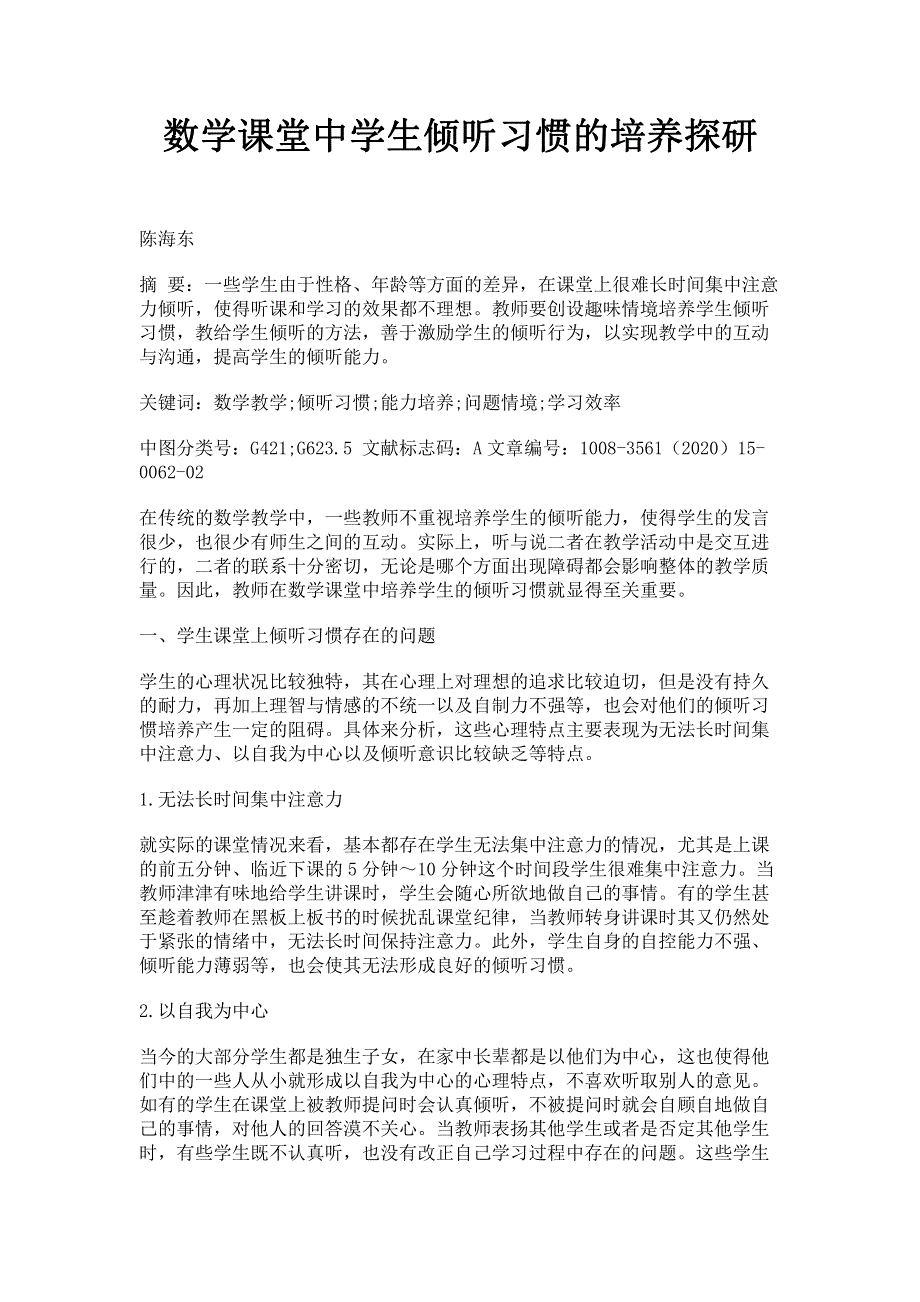 数学课堂中学生倾听习惯的培养探研

陈海东

摘 要：一些学生由于性格、年龄等方面的差异，在课堂上很难长时间集中注意力倾听，使得听课和学习的效果都不理想。教师要创设趣味情境培养学生倾听习惯，教给学生倾听的方法，善于激励学生的倾听行为，以实现教学中的互动与沟通，提高学生的倾听能力。

关键词：数学教学;倾听习惯;能力培养;问题情境;学习效率

中图分类号：G421;G623.5 文献标志码：A 文章编号：1008-3561（2020）15-0062-02

在传统的数学教学中，一些教师不重视培养学生的倾听能力，使得学生的发言很少，也很少有师生之间的互动。实际上，听与说二者在教学活动中是交互进行的，二者的联系十分密切，无论是哪个方面出现障碍都会影响整体的教学质量。因此，教师在数学课堂中培养学生的倾听习惯就显得至关重要。

一、学生课堂上倾听习惯存在的问题

学生的心理状况比较独特，其在心理上对理想的追求比较迫切，但是没有持久的耐力，再加上理智与情感的不统一以及自制力不强等，也会对他们的倾听习惯培养产生一定的阻碍。具体来分析，这些心理特点主要表现为无法长时间集中注意力、以自我为中心以及倾听意识比较缺乏等特点。

1.无法长时间集中注意力

就实际的课堂情况来看，基本都存在学生无法集中注意力的情况，尤其是上课的前五分钟、临近下课的5分钟～10分钟这个时间段学生很难集中注意力。当教师津津有味地给学生讲课时，学生会随心所欲地做自己的事情。有的学生甚至趁着教师在黑板上板书的时候扰乱课堂纪律，当教师转身讲课时其又仍然处于紧张的情绪中，无法长时间保持注意力。此外，学生自身的自控能力不强、倾听能力薄弱等，也会使其无法形成良好的倾听习惯。

2.以自我为中心

当今的大部分学生都是独生子女，在家中长辈都是以他们为中心，这也使得他们中的一些人从小就形成以自我为中心的心理特点，不喜欢听取别人的意见。如有的学生在课堂上被教师提问时会认真倾听，不被提问时就会自顾自地做自己的事情，对他人的回答漠不关心。当教师表扬其他学生或者是否定其他学生时，有些学生既不认真听，也没有改正自己学习过程中存在的问题。这些学生